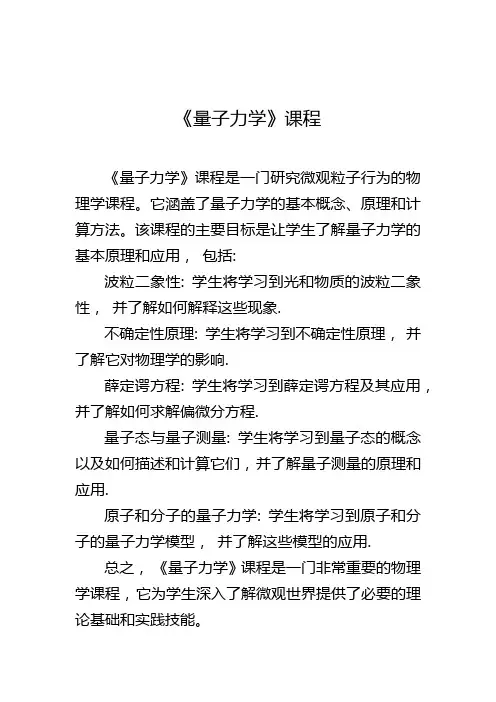 《量子力学》课程

《量子力学》课程是一门研究微观粒子行为的物理学课程。它涵盖了量子力学的基本概念、原理和计算方法。该课程的主要目标是让学生了解量子力学的基本原理和应用， 包括:

波粒二象性: 学生将学习到光和物质的波粒二象性， 并了解如何解释这些现象.

不确定性原理: 学生将学习到不确定性原理， 并了解它对物理学的影响.

薛定谔方程: 学生将学习到薛定谔方程及其应用，并了解如何求解偏微分方程.

量子态与量子测量: 学生将学习到量子态的概念以及如何描述和计算它们，并了解量子测量的原理和应用.

原子和分子的量子力学: 学生将学习到原子和分子的量子力学模型， 并了解这些模型的应用.

总之，《量子力学》课程是一门非常重要的物理学课程，它为学生深入了解微观世界提供了必要的理论基础和实践技能。